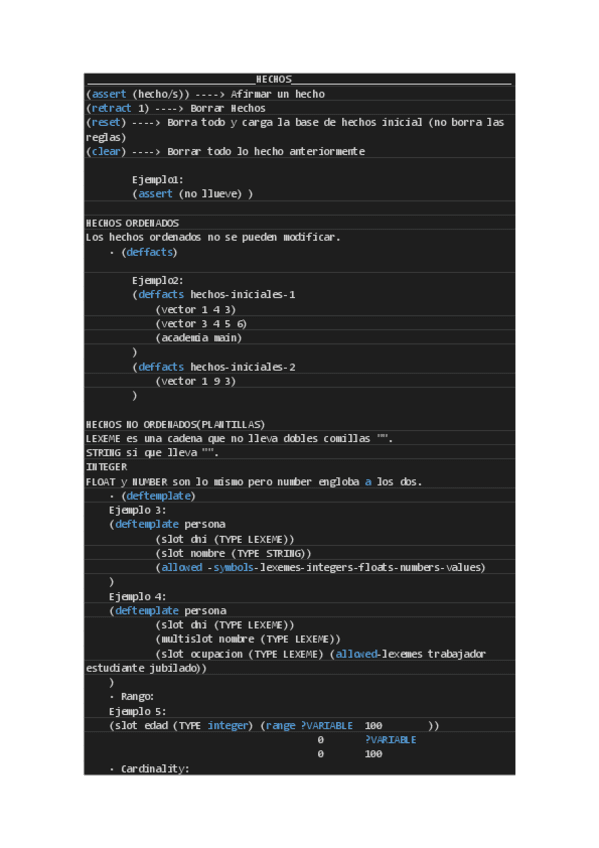 HECHOS
(assert (hecho/s)) ----> Afirmar un hecho
(retract 1) ----> Borrar Hechos
(reset) ----> Borra todo y carga la base de hechos inicial (no borra las reglas)
(clear) ----> Borrar todo lo hecho anteriormente

Ejemplo1:
(assert (no llueve) )

HECHOS ORDENADOS
Los hechos ordenados no se pueden modificar.
· (deffacts)

Ejemplo2:
(deffacts hechos-iniciales-1
(vector 1 4 3)
(vector 3 4 5 6)
(academia main)
)
(deffacts hechos-iniciales-2
(vector 1 9 3)
)

HECHOS NO ORDENADOS(PLANTILLAS)
LEXEME es una cadena que no lleva dobles comillas "".
STRING si que lleva "".
INTEGER
FLOAT y NUMBER son lo mismo pero number engloba a los dos.
· (deftemplate)
Ejemplo 3:
(deftemplate persona
(slot dni (TYPE LEXEME))
(slot nombre (TYPE STRING))
(allowed -symbols-lexemes-integers-floats-numbers-values)
)
Ejemplo 4:
(deftemplate persona
(slot dni (TYPE LEXEME))
(multislot nombre (TYPE LEXEME))
(slot ocupacion (TYPE LEXEME) (allowed-lexemes trabajador estudiante jubilado))
)
· Rango:
Ejemplo 5:
(slot edad (TYPE integer) (range ?VARIABLE 100 ))
0 ?VARIABLE
0 100
· Cardinality: